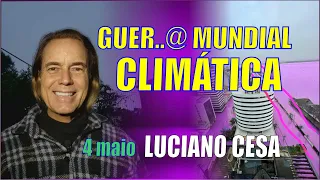 GUER..@ MUNDIAL
CLIMÁTICA

4 maio LUCIANO CESA